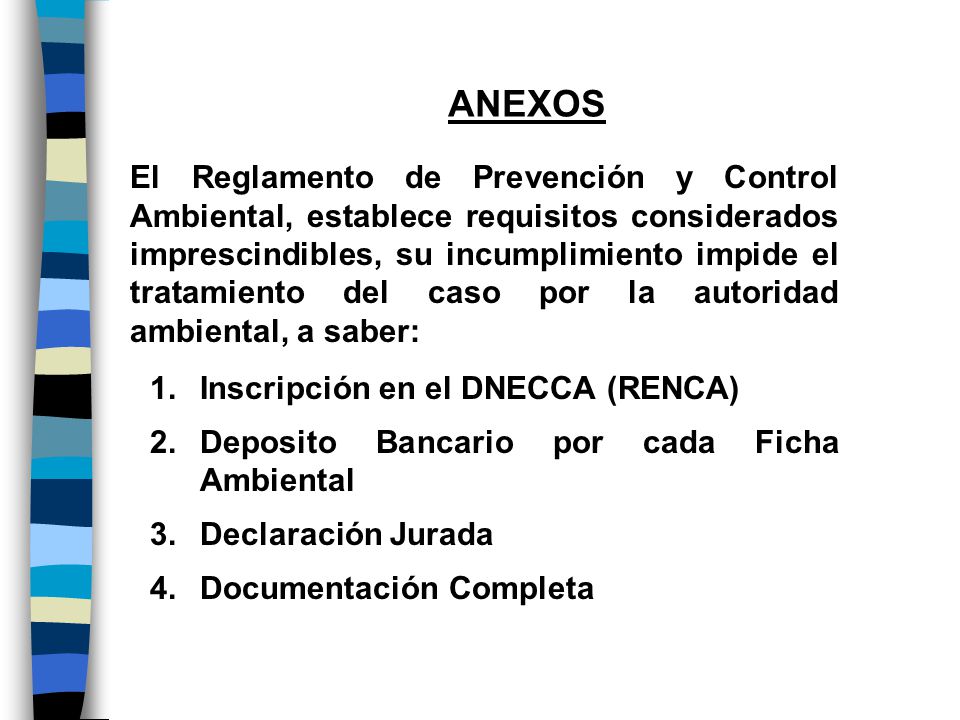 ANEXOS

El Reglamento de Prevención y Control Ambiental, establece requisitos considerados imprescindibles, su incumplimiento impide el tratamiento del caso por la autoridad ambiental, a saber:

1. Inscripción en el DNECCA (RENCA)
2. Deposito Bancario por cada Ficha Ambiental
3. Declaración Jurada
4. Documentación Completa